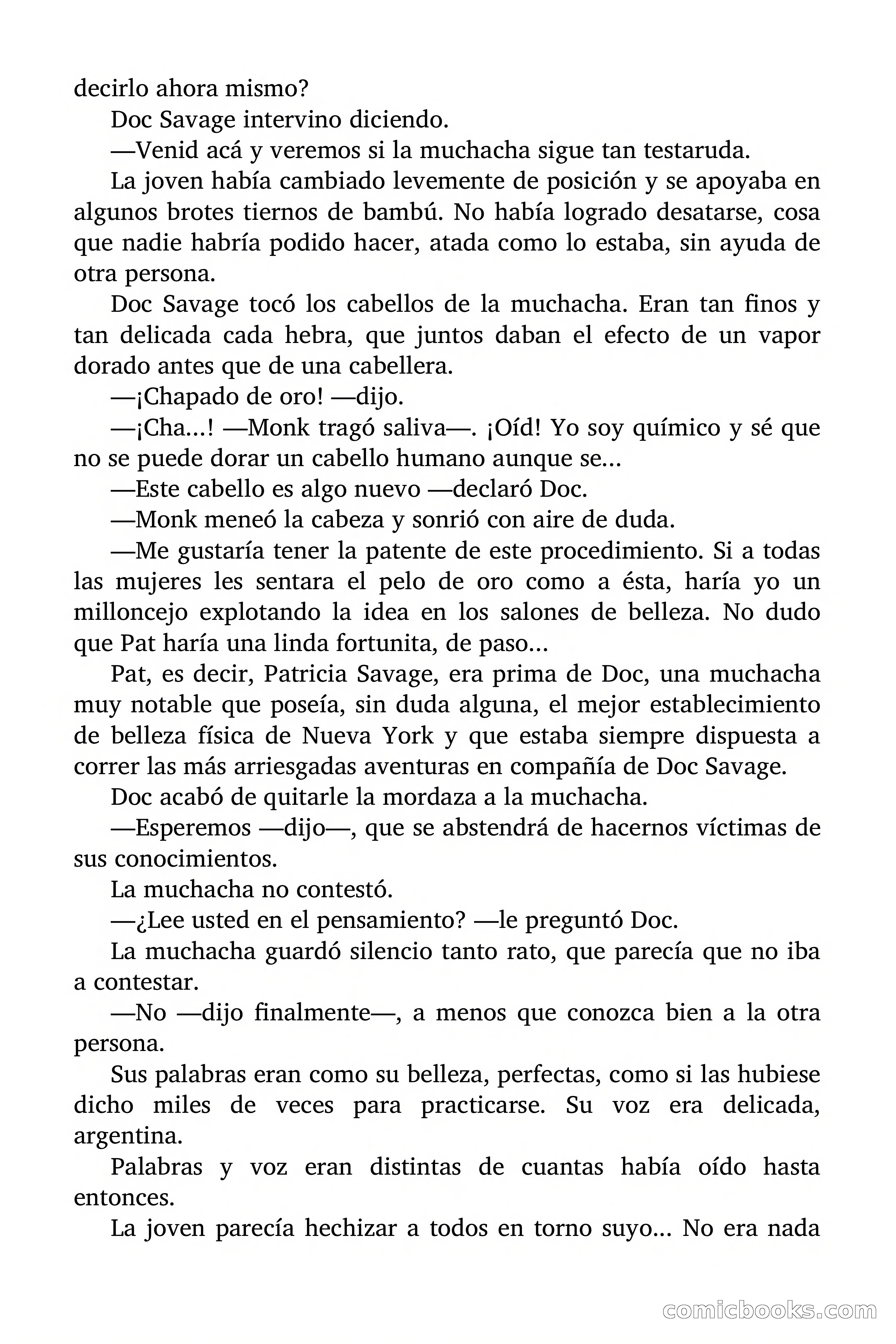 decirlo ahora mismo?

Doc Savage intervino diciendo.

—Venid acá y veremos si la muchacha sigue tan testaruda.

La joven había cambiado levemente de posición y se apoyaba en algunos brotes tiernos de bambú. No había logrado desatarse, cosa que nadie habría podido hacer, atada como lo estaba, sin ayuda de otra persona.

Doc Savage tocó los cabellos de la muchacha. Eran tan finos y tan delicada cada hebra, que juntos daban el efecto de un vapor dorado antes que de una cabellera.

—¡Chapado de oro! —dijo.

—¡Cha...! —Monk tragó saliva—. ¡Oíd! Yo soy químico y sé que no se puede dorar un cabello humano aunque se...

—Este cabello es algo nuevo —declaró Doc.

—Monk meneó la cabeza y sonrió con aire de duda.

—Me gustaría tener la patente de este procedimiento. Si a todas las mujeres les sentara el pelo de oro como a ésta, haría yo un milloncejo explotando la idea en los salones de belleza. No dudo que Pat haría una linda fortunita, de paso...

Pat, es decir, Patricia Savage, era prima de Doc, una muchacha muy notable que poseía, sin duda alguna, el mejor establecimiento de belleza física de Nueva York y que estaba siempre dispuesta a correr las más arriesgadas aventuras en compañía de Doc Savage.

Doc acabó de quitarle la mordaza a la muchacha.

—Esperemos —dijo—, que se abstendrá de hacernos víctimas de sus conocimientos.

La muchacha no contestó.

—¿Lee usted en el pensamiento? —le preguntó Doc.

La muchacha guardó silencio tanto rato, que parecía que no iba a contestar.

—No —dijo finalmente—, a menos que conozca bien a la otra persona.

Sus palabras eran como su belleza, perfectas, como si las hubiese dicho miles de veces para practicarse. Su voz era delicada, argentina.

Palabras y voz eran distintas de cuantas había oído hasta entonces.

La joven parecía hechizar a todos en torno suyo... No era nada

comicbooks.com